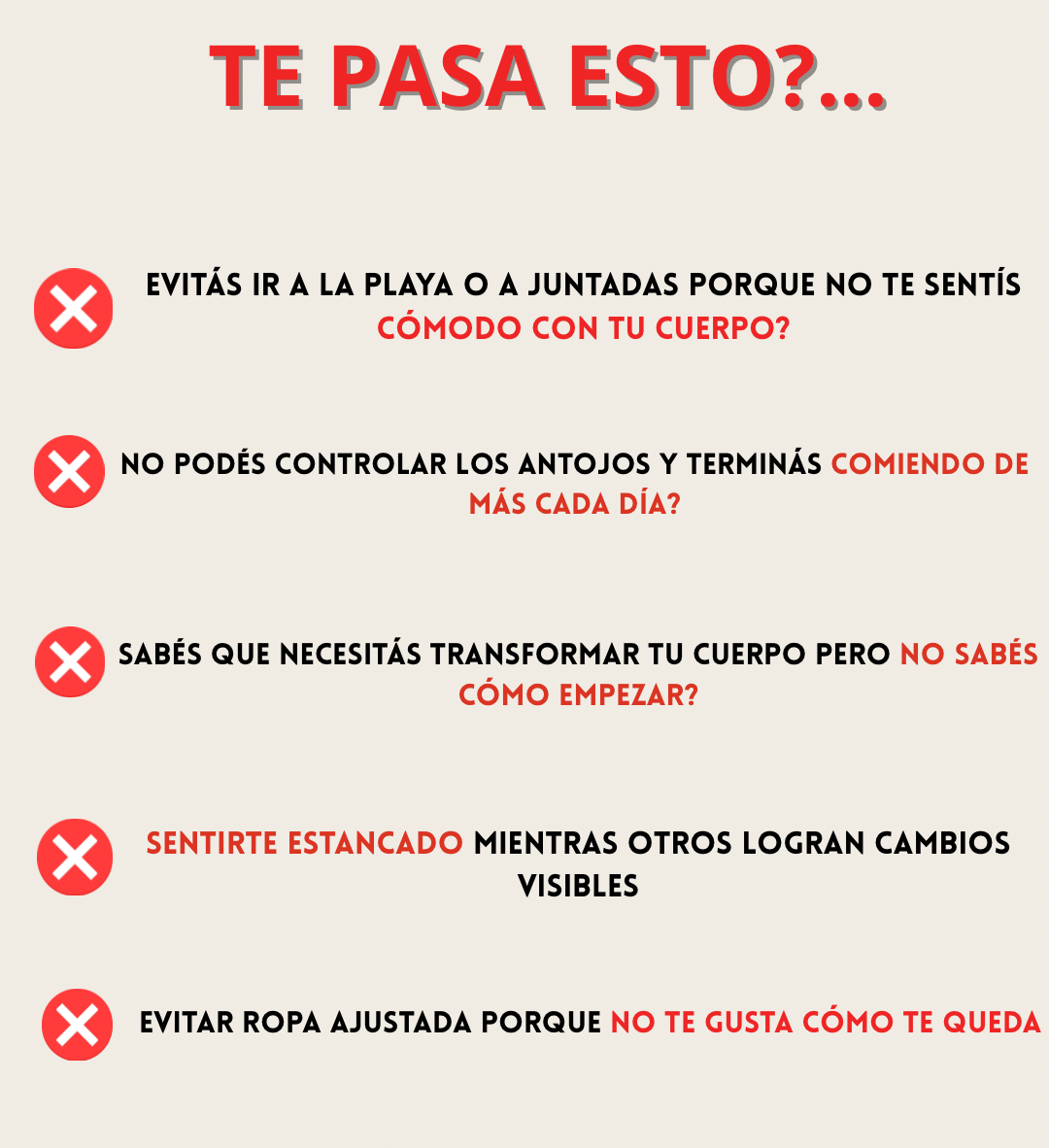 TE PASA ESTO?...

EVITÁS IR A LA PLAYA O A JUNTADAS PORQUE NO TE SENTÍS CÓMODO CON TU CUERPO?

NO PODÉS CONTROLAR LOS ANTOJOS Y TERMINÁS COMIENDO DE MÁS CADA DÍA?

SABÉS QUE NECESITÁS TRANSFORMAR TU CUERPO PERO NO SABÉS CÓMO EMPEZAR?

SENTIRTE ESTANCADO MIENTRAS OTROS LOGRAN CAMBIOS VISIBLES

EVITAR ROPA AJUSTADA PORQUE NO TE GUSTA CÓMO TE QUEDA